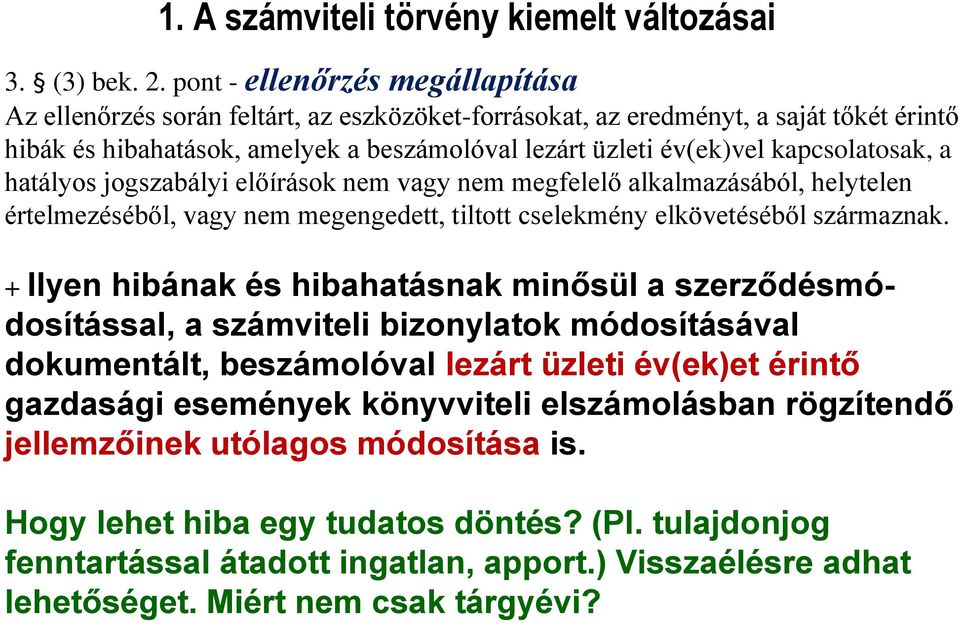 1. A számviteli törvény kiemelt változásai

3. § (3) bek. 2. pont - ellenőrzés megállapítása
Az ellenőrzés során feltárt, az eszközöket-forrásokat, az eredményt, a saját tőkét érintő hibák és hibahatások, amelyek a beszámolóval lezárt üzleti év(ek)vel kapcsolatosak, a hatályos jogszabályi előírások nem vagy nem megfelelő alkalmazásából, helytelen értelmezéséből, vagy nem megengedett, tiltott cselekmény elkövetéséből származnak.

+ Ilyen hibának és hibahatásnak minősül a szerződésmódosítással, a számviteli bizonylatok módosításával dokumentált, beszámolóval lezárt üzleti év(ek)et érintő gazdasági események könyvviteli elszámolásban rögzítendő jellemzőinek utólagos módosítása is.

Hogy lehet hiba egy tudatos döntés? (Pl. tulajdonjog fenntartással átadott ingatlan, apport.) Visszaélésre adhat lehetőséget. Miért nem csak tárgyévi?